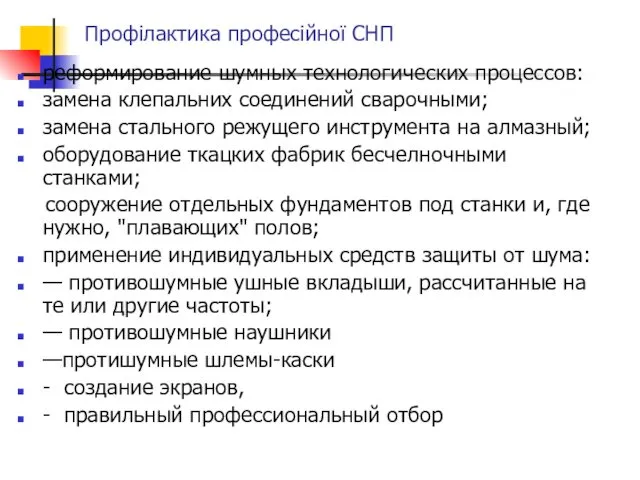 Профілактика професійної СНП

реформирование шумных технологических процессов:

замена клепальних соединений сварочными;

замена стального режущего инструмента на алмазный;

оборудование ткацких фабрик бесчелночными станками;

сооружение отдельных фундаментов под станки и, где нужно, "плавающих" полов;

применение индивидуальных средств защиты от шума:

— противошумные ушные вкладыши, рассчитанные на те или другие частоты;

— противошумные наушники

—протишумные шлемы-каски

- создание экранов,

- правильный профессиональный отбор